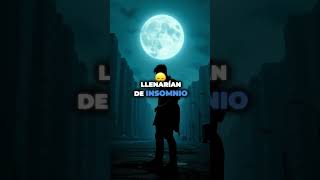 LLENARÍAN DE INSOMNIO